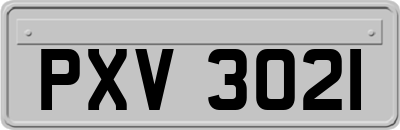 PXV 3021